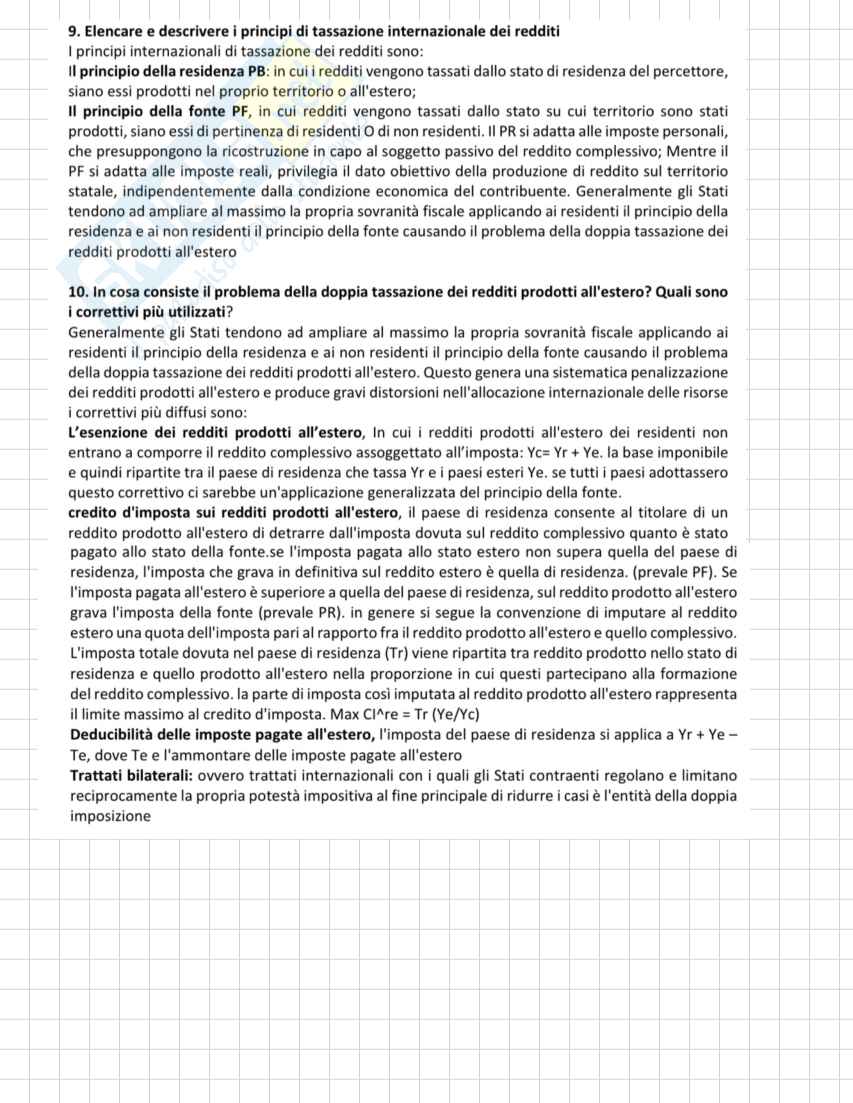 9. Elencare e descrivere i principi di tassazione internazionale dei redditi
I principi internazionali di tassazione dei redditi sono:
Il principio della residenza PB: in cui i redditi vengono tassati dallo stato di residenza del percettore, siano essi prodotti nel proprio territorio o all'estero;
Il principio della fonte PF, in cui redditi vengono tassati dallo stato su cui territorio sono stati prodotti, siano essi di pertinenza di residenti O di non residenti. Il PR si adatta alle imposte personali, che presuppongono la ricostruzione in capo al soggetto passivo del reddito complessivo; Mentre il PF si adatta alle imposte reali, privilegia il dato obiettivo della produzione di reddito sul territorio statale, indipendentemente dalla condizione economica del contribuente. Generalmente gli Stati tendono ad ampliare al massimo la propria sovranità fiscale applicando ai residenti il principio della residenza e ai non residenti il principio della fonte causando il problema della doppia tassazione dei redditi prodotti all'estero

10. In cosa consiste il problema della doppia tassazione dei redditi prodotti all'estero? Quali sono i correttivi più utilizzati?
Generalmente gli Stati tendono ad ampliare al massimo la propria sovranità fiscale applicando ai residenti il principio della residenza e ai non residenti il principio della fonte causando il problema della doppia tassazione dei redditi prodotti all'estero. Questo genera una sistematica penalizzazione dei redditi prodotti all'estero e produce gravi distorsioni nell'allocazione internazionale delle risorse i correttivi più diffusi sono:
L'esenzione dei redditi prodotti all'estero, In cui i redditi prodotti all'estero dei residenti non entrano a comporre il reddito complessivo assoggettato all'imposta: Yc= Yr + Ye. la base imponibile e quindi ripartite tra il paese di residenza che tassa Yr e i paesi esteri Ye. se tutti i paesi adottassero questo correttivo ci sarebbe un'applicazione generalizzata del principio della fonte.
credito d'imposta sui redditi prodotti all'estero, il paese di residenza consente al titolare di un reddito prodotto all'estero di detrarre dall'imposta dovuta sul reddito complessivo quanto è stato pagato allo stato della fonte.se l'imposta pagata allo stato estero non supera quella del paese di residenza, l'imposta che grava in definitiva sul reddito estero è quella di residenza. (prevale PF). Se l'imposta pagata all'estero è superiore a quella del paese di residenza, sul reddito prodotto all'estero grava l'imposta della fonte (prevale PR). in genere si segue la convenzione di imputare al reddito estero una quota dell'imposta pari al rapporto fra il reddito prodotto all'estero e quello complessivo. L'imposta totale dovuta nel paese di residenza (Tr) viene ripartita tra reddito prodotto nello stato di residenza e quello prodotto all'estero nella proporzione in cui questi partecipano alla formazione del reddito complessivo. la parte di imposta così imputata al reddito prodotto all'estero rappresenta il limite massimo al credito d'imposta. Max CI^re = Tr (Ye/Yc)
Deducibilità delle imposte pagate all'estero, l'imposta del paese di residenza si applica a Yr + Ye – Te, dove Te e l'ammontare delle imposte pagate all'estero
Trattati bilaterali: ovvero trattati internazionali con i quali gli Stati contraenti regolano e limitano reciprocamente la propria potestà impositiva al fine principale di ridurre i casi è l'entità della doppia imposizione